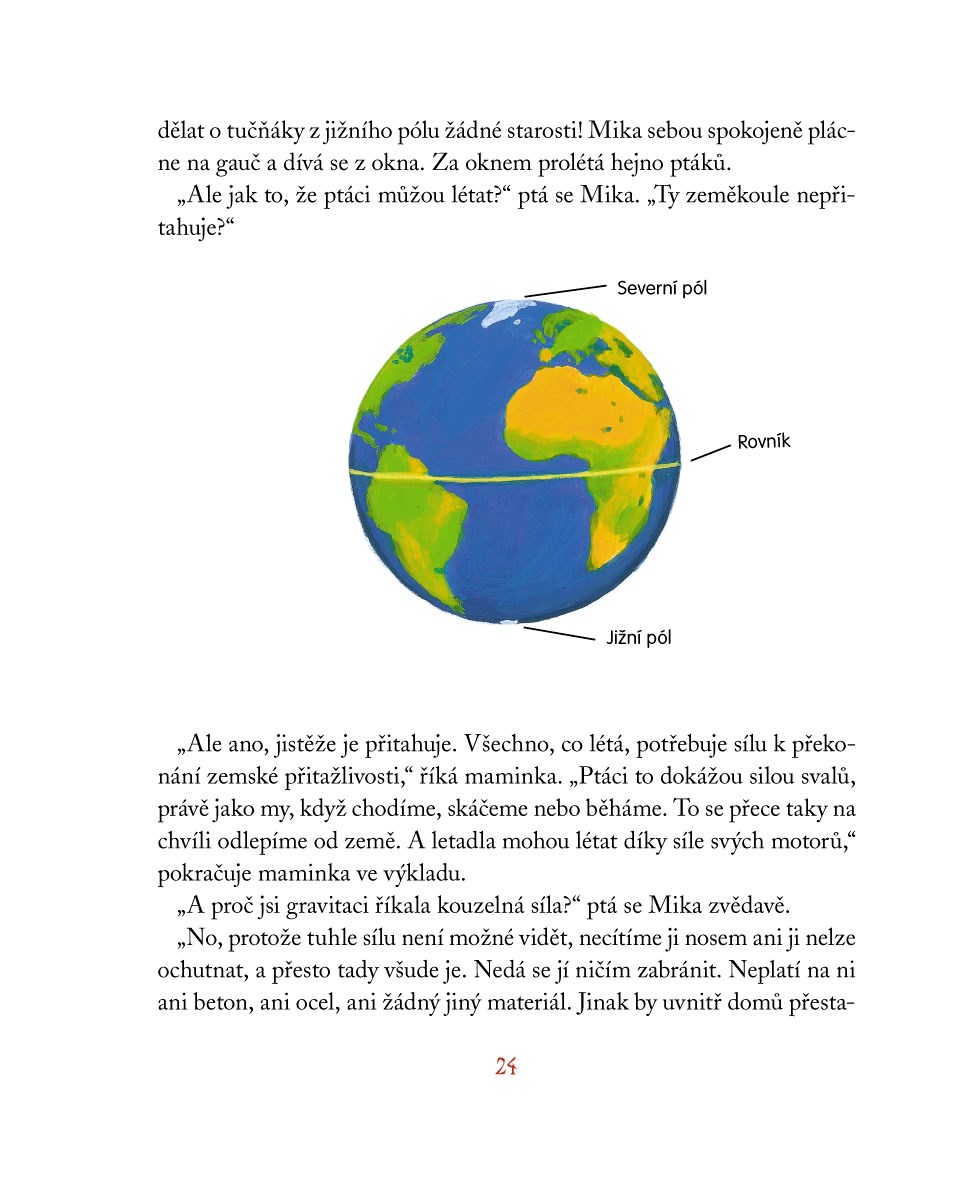 dělat o tučňáky z jižního pólu žádné starosti! Mika sebou spokojeně plácne na gauč a dívá se z okna. Za oknem prolétá hejno ptáků.

„Ale jak to, že ptáci můžou létat?“ ptá se Mika. „Ty zeměkoule nepřitahuje?“

Severní pól

Rovník

Jižní pól

„Ale ano, jistěže je přitahuje. Všechno, co létá, potřebuje sílu k překonání zemské přitažlivosti,“ říká maminka. „Ptáci to dokážou silou svalů, právě jako my, když chodíme, skáčeme nebo běháme. To se přece taky na chvíli odlepíme od země. A letadla mohou létat díky síle svých motorů,“ pokračuje maminka ve výkladu.

„A proč jsi gravitaci říkala kouzelná síla?“ ptá se Mika zvědavě.

„No, protože tuhle sílu není možné vidět, necítíme ji nosem ani ji nelze ochutnat, a přesto tady všude je. Nedá se jí ničím zabránit. Neplatí na ni ani beton, ani ocel, ani žádný jiný materiál. Jinak by uvnitř domů přesta-

24